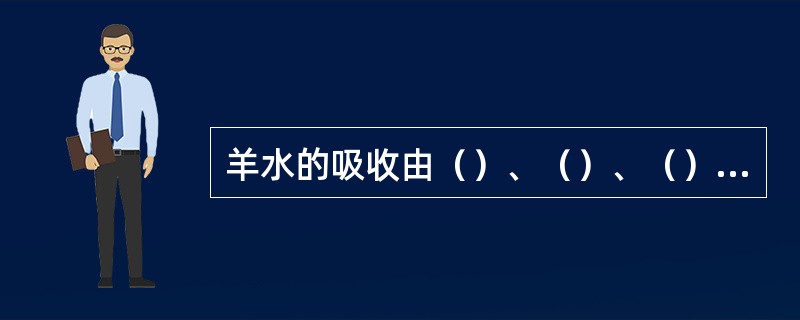 羊水的吸收由（）、（）、（）...